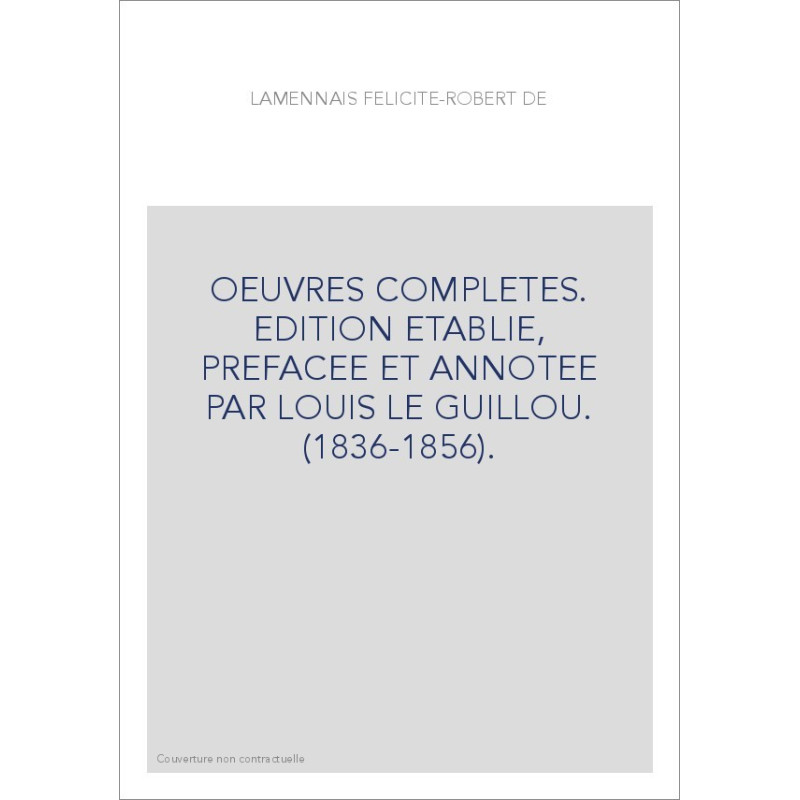 LAMENNAIS FELICITE-ROBERT DE

OEUVRES COMPLETES. EDITION ETABLIE, PREFACEE ET ANNOTEE PAR LOUIS LE GUILLOU. (1836-1856).

Couverture non contractuelle